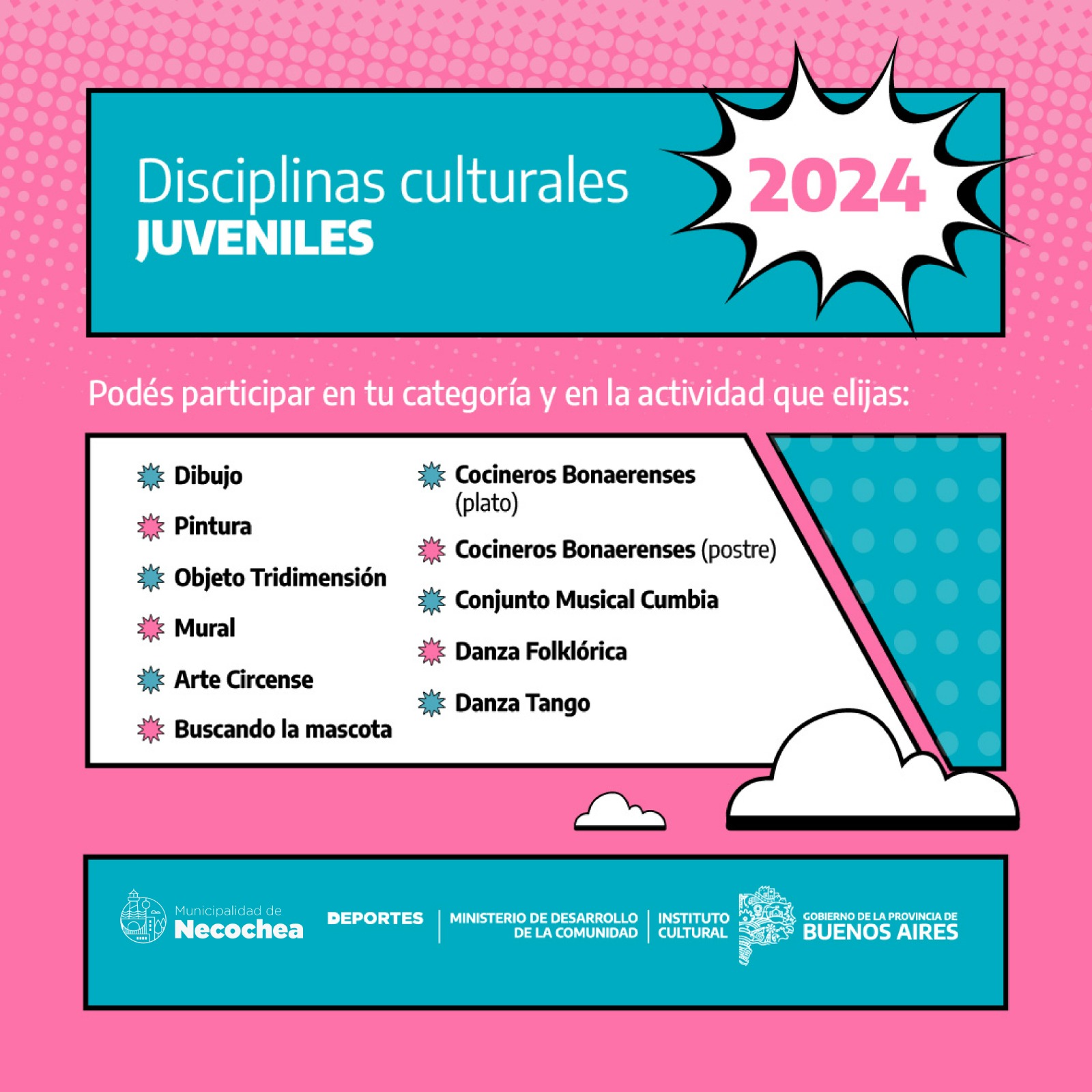 Disciplinas culturales
JUVENILES

2024

Podés participar en tu categoría y en la actividad que elijas:

Dibujo

Pintura

Objeto Tridimensión

Mural

Arte Circense

Buscando la mascota

Cocineros Bonaerenses (plato)

Cocineros Bonaerenses (postre)

Conjunto Musical Cumbia

Danza Folklórica

Danza Tango

Municipalidad de Necochea

DEPORTES

MINISTERIO DE DESARROLLO DE LA COMUNIDAD

INSTITUTO CULTURAL

GOBIERNO DE LA PROVINCIA DE BUENOS AIRES